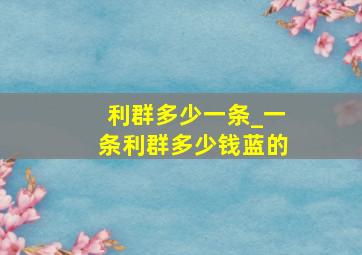 利群多少一条_一条利群多少钱蓝的